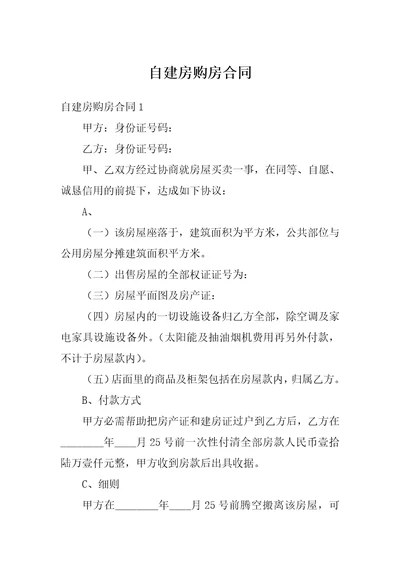 自建房购房合同

自建房购房合同 1

甲方：身份证号码：

乙方：身份证号码：

甲、乙双方经过协商就房屋买卖一事，在同等、自愿、诚恳信用的前提下，达成如下协议：

A、

（一）该房屋座落于，建筑面积为平方米，公共部位与公用房屋分摊建筑面积平方米。

（二）出售房屋的全部权证证号为：

（三）房屋平面图及房产证：

（四）房屋内的一切设施设备归乙方全部，除空调及家电家具设施设备外。（太阳能及抽油烟机费用再另外付款，不计于房屋款内）。

（五）店面里的商品及柜架包括在房屋款内，归属乙方。

B、付款方式

甲方必需帮助把房产证和建房证过户到乙方后，乙方在________年____月 25 号前一次性付清全部房款人民币壹拾陆万壹仟元整，甲方收到房款后出具收据。

C、细则

甲方在________年____月 25 号前腾空搬离该房屋，可